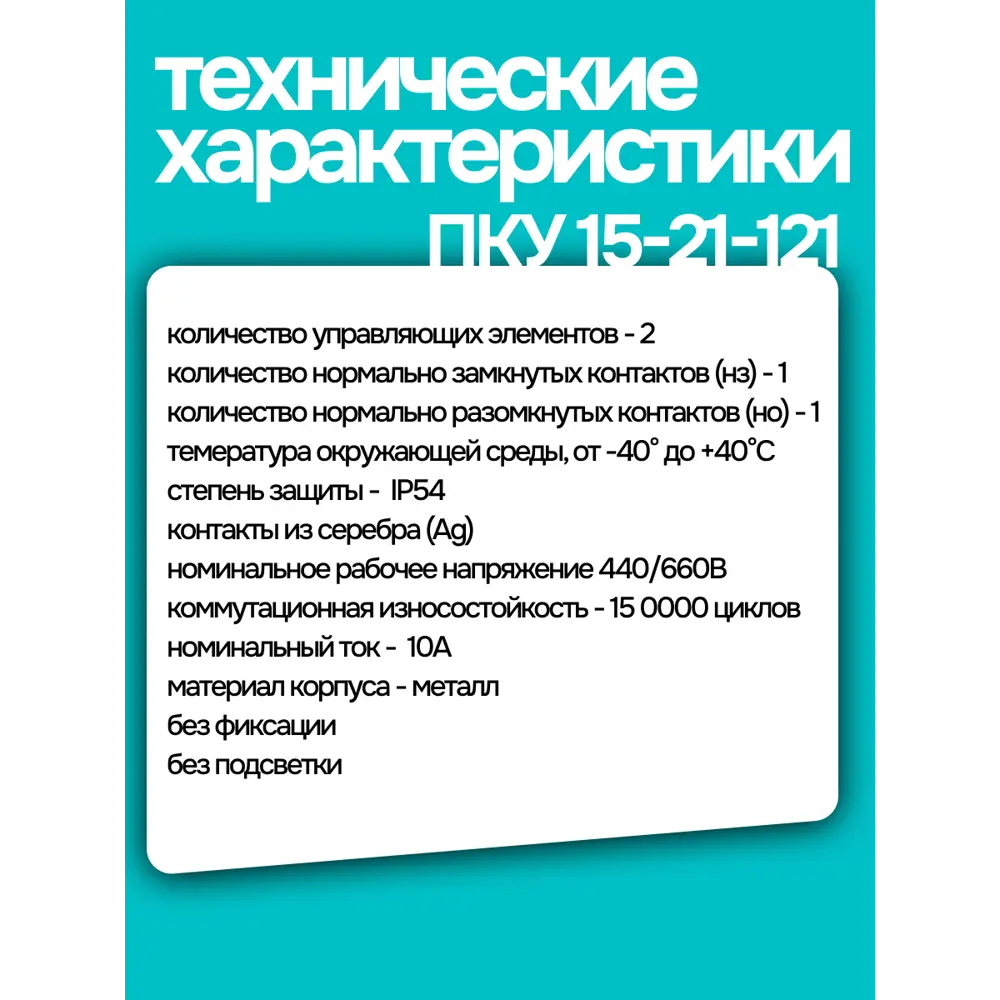 технические характеристики
ПКУ 15-21-121

количество управляющих элементов - 2
количество нормально замкнутых контактов (нз) - 1
количество нормально разомкнутых контактов (но) - 1
темература окружающей среды, от -40° до +40°С
степень защиты - IP54
контакты из серебра (Ag)
номинальное рабочее напряжение 440/660В
коммутационная износостойкость - 15 0000 циклов
номинальный ток - 10А
материал корпуса - металл
без фиксации
без подсветки